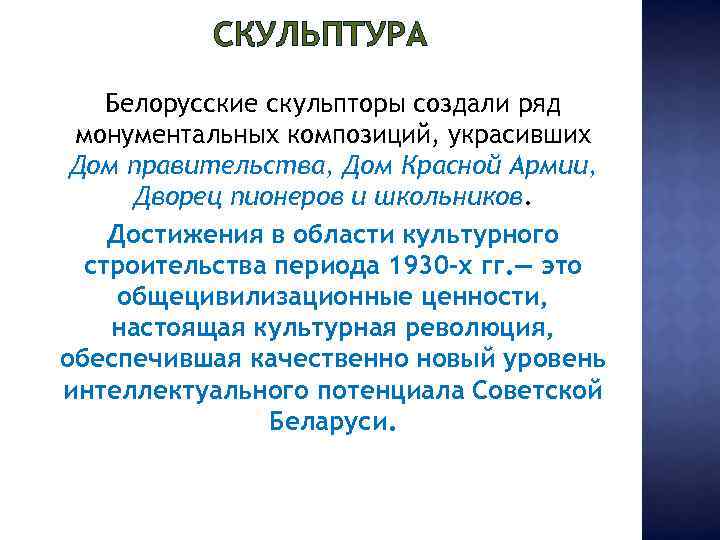 СКУЛЬПТУРА

Белорусские скульпторы создали ряд монументальных композиций, украсивших Дом правительства, Дом Красной Армии, Дворец пионеров и школьников.

Достижения в области культурного строительства периода 1930-х гг.— это общецивилизационные ценности, настоящая культурная революция, обеспечившая качественно новый уровень интеллектуального потенциала Советской Беларуси.